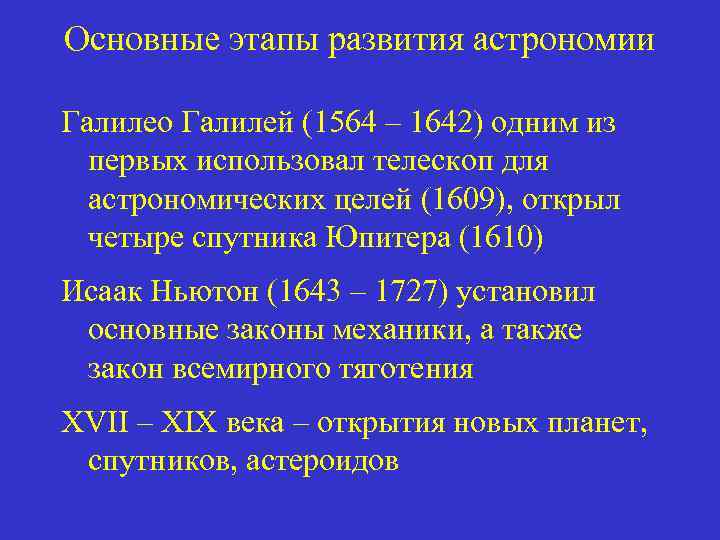 Основные этапы развития астрономии

Галилео Галилей (1564 – 1642) одним из первых использовал телескоп для астрономических целей (1609), открыл четыре спутника Юпитера (1610)

Исаак Ньютон (1643 – 1727) установил основные законы механики, а также закон всемирного тяготения

XVII – XIX века – открытия новых планет, спутников, астероидов